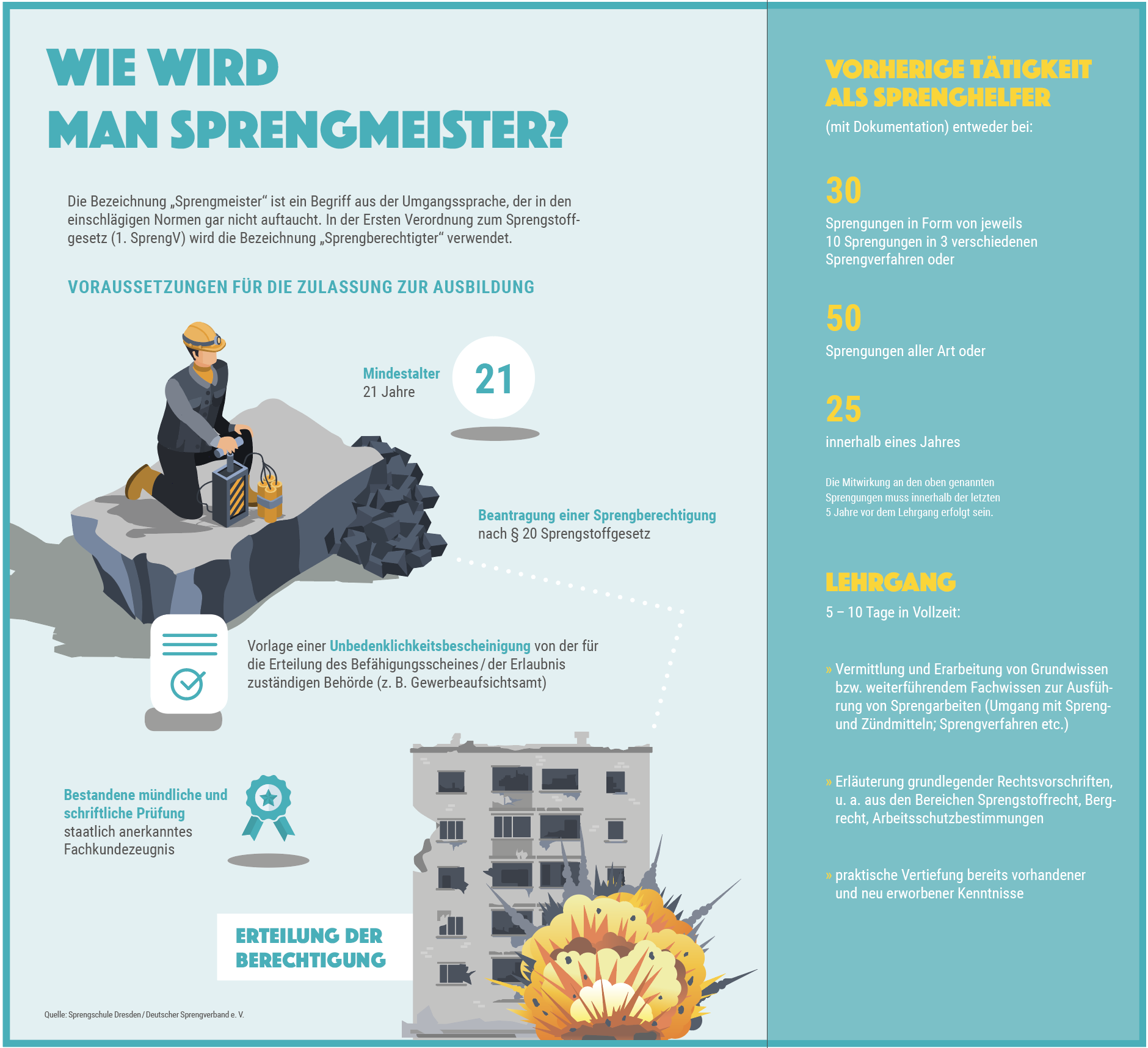 WIE WIRD MAN SPRENGMEISTER?

Die Bezeichnung „Sprengmeister“ ist ein Begriff aus der Umgangssprache, der in den einschlägigen Normen gar nicht auftaucht. In der Ersten Verordnung zum Sprengstoffgesetz (1. SprengV) wird die Bezeichnung „Sprengberechtigter“ verwendet.

VORAUSSETZUNGEN FÜR DIE ZULASSUNG ZUR AUSBILDUNG

Mindestalter
21 Jahre

21

Beantragung einer Sprengberechtigung
nach § 20 Sprengstoffgesetz

Vorlage einer Unbedenklichkeitsbescheinigung von der für die Erteilung des Befähigungsscheines / der Erlaubnis zuständigen Behörde (z. B. Gewerbeaufsichtsamt)

Bestandene mündliche und schriftliche Prüfung
staatlich anerkanntes Fachkundezeugnis

ERTEILUNG DER BERECHTIGUNG

Quelle: Sprengschule Dresden / Deutscher Sprengverband e. V.

VORHERIGE TÄTIGKEIT ALS SPRENGHELFER
(mit Dokumentation) entweder bei:

30
Sprengungen in Form von jeweils 10 Sprengungen in 3 verschiedenen Sprengverfahren oder

50
Sprengungen aller Art oder

25
innerhalb eines Jahres

Die Mitwirkung an den oben genannten Sprengungen muss innerhalb der letzten 5 Jahre vor dem Lehrgang erfolgt sein.

LEHRGANG
5 – 10 Tage in Vollzeit:

» Vermittlung und Erarbeitung von Grundwissen bzw. weiterführendem Fachwissen zur Ausführung von Sprengarbeiten (Umgang mit Spreng- und Zündmitteln; Sprengverfahren etc.)

» Erläuterung grundlegender Rechtsvorschriften, u. a. aus den Bereichen Sprengstoffrecht, Bergrecht, Arbeitsschutzbestimmungen

» praktische Vertiefung bereits vorhandener und neu erworbener Kenntnisse